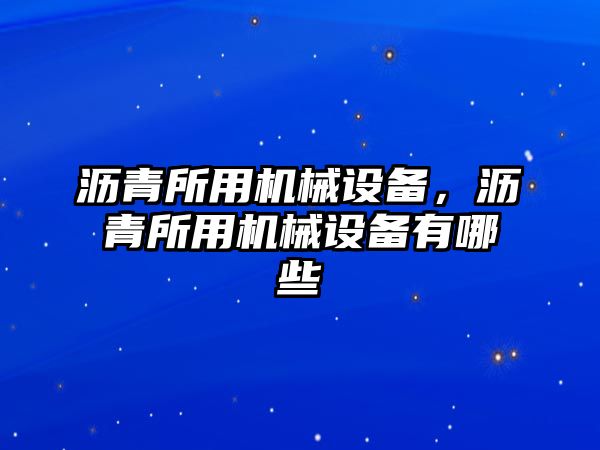 沥青所用机械设备，沥青所用机械设备有哪些